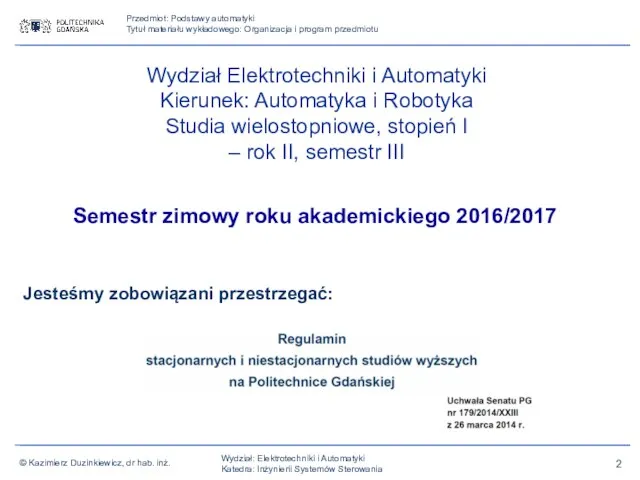 POLITECHNIKA GDAŃSKA

Przedmiot: Podstawy automatyki
Tytuł materiału wykładowego: Organizacja i program przedmiotu

Wydział Elektrotechniki i Automatyki
Kierunek: Automatyka i Robotyka
Studia wielostopniowe, stopień I
– rok II, semestr III

Semestr zimowy roku akademickiego 2016/2017

Jesteśmy zobowiązani przestrzegać:

Regulamin
stacjonarnych i niestacjonarnych studiów wyższych
na Politechnice Gdańskiej

Uchwała Senatu PG
nr 179/2014/XXIII
z 26 marca 2014 r.

© Kazimierz Duzinkiewicz, dr hab. inż.

Wydział: Elektrotechniki i Automatyki
Katedra: Inżynierii Systemów Sterowania

2